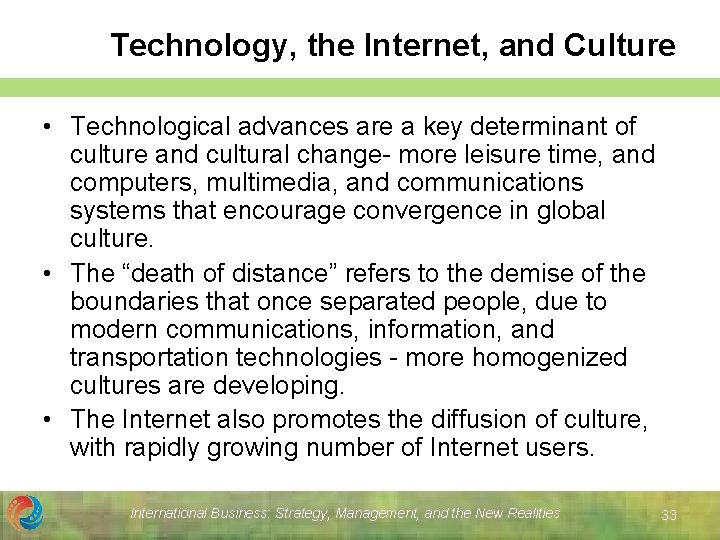 Technology, the Internet, and Culture

• Technological advances are a key determinant of culture and cultural change- more leisure time, and computers, multimedia, and communications systems that encourage convergence in global culture.
• The "death of distance" refers to the demise of the boundaries that once separated people, due to modern communications, information, and transportation technologies - more homogenized cultures are developing.
• The Internet also promotes the diffusion of culture, with rapidly growing number of Internet users.

International Business: Strategy, Management, and the New Realities
33